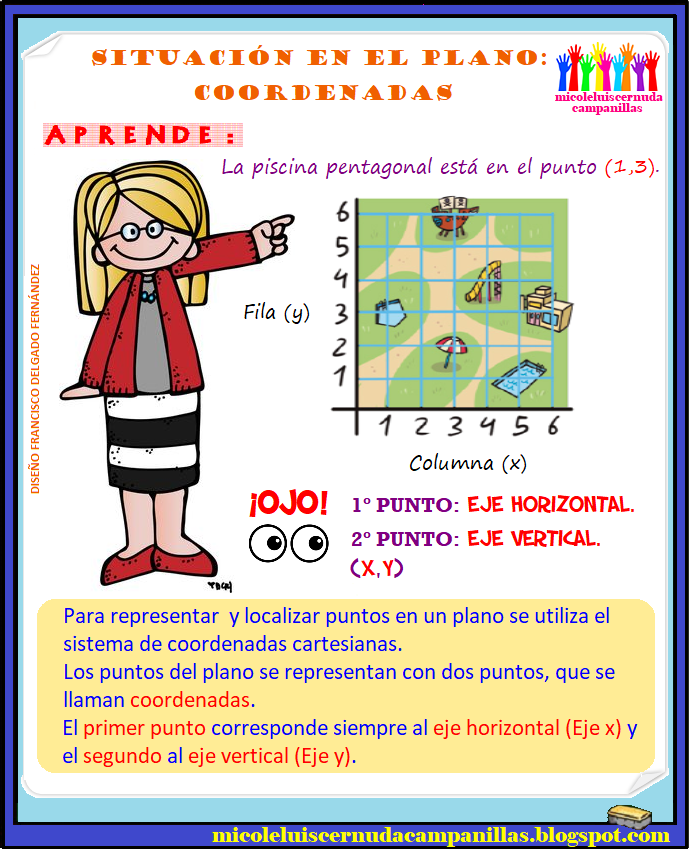 SITUACIÓN EN EL PLANO: COORDENADAS

micoleluiscernuda campanillas

APRENDE:

La piscina pentagonal está en el punto (1,3).

DISEÑO FRANCISCO DELGADO FERNÁNDEZ

Fila (y)

6
5
4
3
2
1

1 2 3 4 5 6

Columna (x)

¡OJO!

1º PUNTO: EJE HORIZONTAL.
2º PUNTO: EJE VERTICAL.
(X,Y)

Para representar y localizar puntos en un plano se utiliza el sistema de coordenadas cartesianas.
Los puntos del plano se representan con dos puntos, que se llaman coordenadas.
El primer punto corresponde siempre al eje horizontal (Eje x) y el segundo al eje vertical (Eje y).

micoleluiscernudacampanillas.blogspot.com